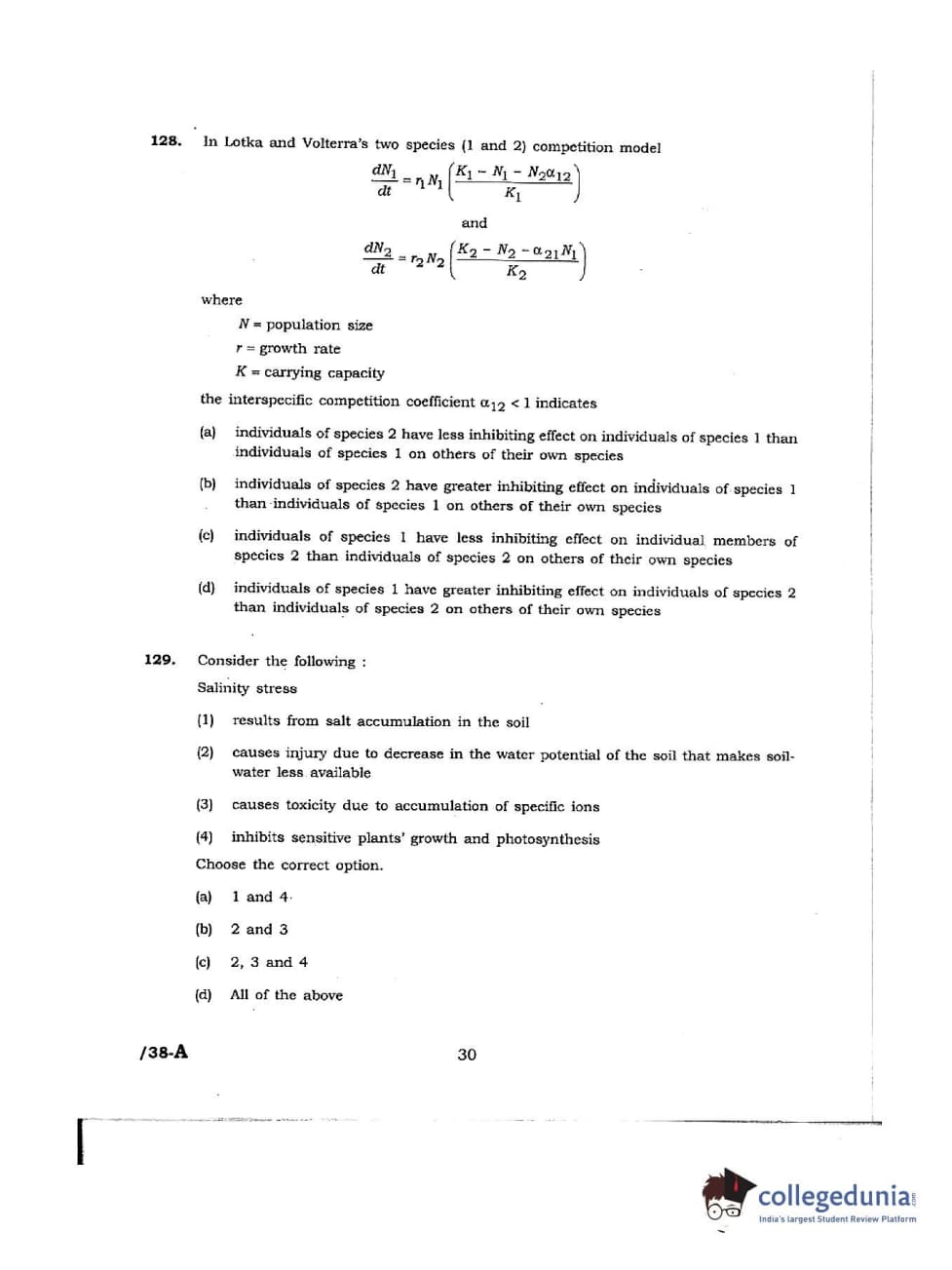 128. In Lotka and Volterra's two species (1 and 2) competition model

$\frac{dN_1}{dt} = r_1 N_1 \left( \frac{K_1 - N_1 - N_2\alpha_{12}}{K_1} \right)$

and

$\frac{dN_2}{dt} = r_2 N_2 \left( \frac{K_2 - N_2 - \alpha_{21} N_1}{K_2} \right)$

where

$N$ = population size

$r$ = growth rate

$K$ = carrying capacity

the interspecific competition coefficient $\alpha_{12} < 1$ indicates

(a) individuals of species 2 have less inhibiting effect on individuals of species 1 than individuals of species 1 on others of their own species

(b) individuals of species 2 have greater inhibiting effect on individuals of species 1 than individuals of species 1 on others of their own species

(c) individuals of species 1 have less inhibiting effect on individual members of species 2 than individuals of species 2 on others of their own species

(d) individuals of species 1 have greater inhibiting effect on individuals of species 2 than individuals of species 2 on others of their own species

129. Consider the following :

Salinity stress

(1) results from salt accumulation in the soil

(2) causes injury due to decrease in the water potential of the soil that makes soil-water less available

(3) causes toxicity due to accumulation of specific ions

(4) inhibits sensitive plants' growth and photosynthesis

Choose the correct option.

(a) 1 and 4

(b) 2 and 3

(c) 2, 3 and 4

(d) All of the above

/38-A

30

collegedunia
India's largest Student Review Platform